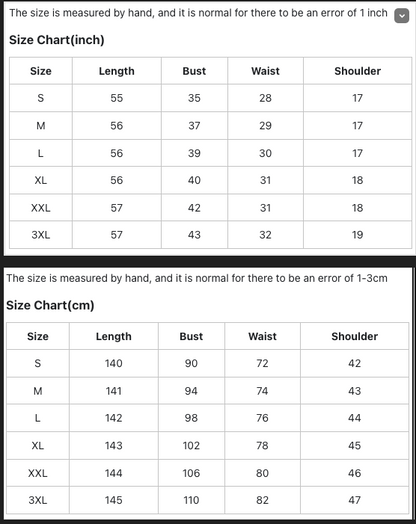 The size is measured by hand, and it is normal for there to be an error of 1 inch

Size Chart(inch)

| Size | Length | Bust | Waist | Shoulder |
|---|---|---|---|---|
| S | 55 | 35 | 28 | 17 |
| M | 56 | 37 | 29 | 17 |
| L | 56 | 39 | 30 | 17 |
| XL | 56 | 40 | 31 | 18 |
| XXL | 57 | 42 | 31 | 18 |
| 3XL | 57 | 43 | 32 | 19 |

The size is measured by hand, and it is normal for there to be an error of 1-3cm

Size Chart(cm)

| Size | Length | Bust | Waist | Shoulder |
|---|---|---|---|---|
| S | 140 | 90 | 72 | 42 |
| M | 141 | 94 | 74 | 43 |
| L | 142 | 98 | 76 | 44 |
| XL | 143 | 102 | 78 | 45 |
| XXL | 144 | 106 | 80 | 46 |
| 3XL | 145 | 110 | 82 | 47 |